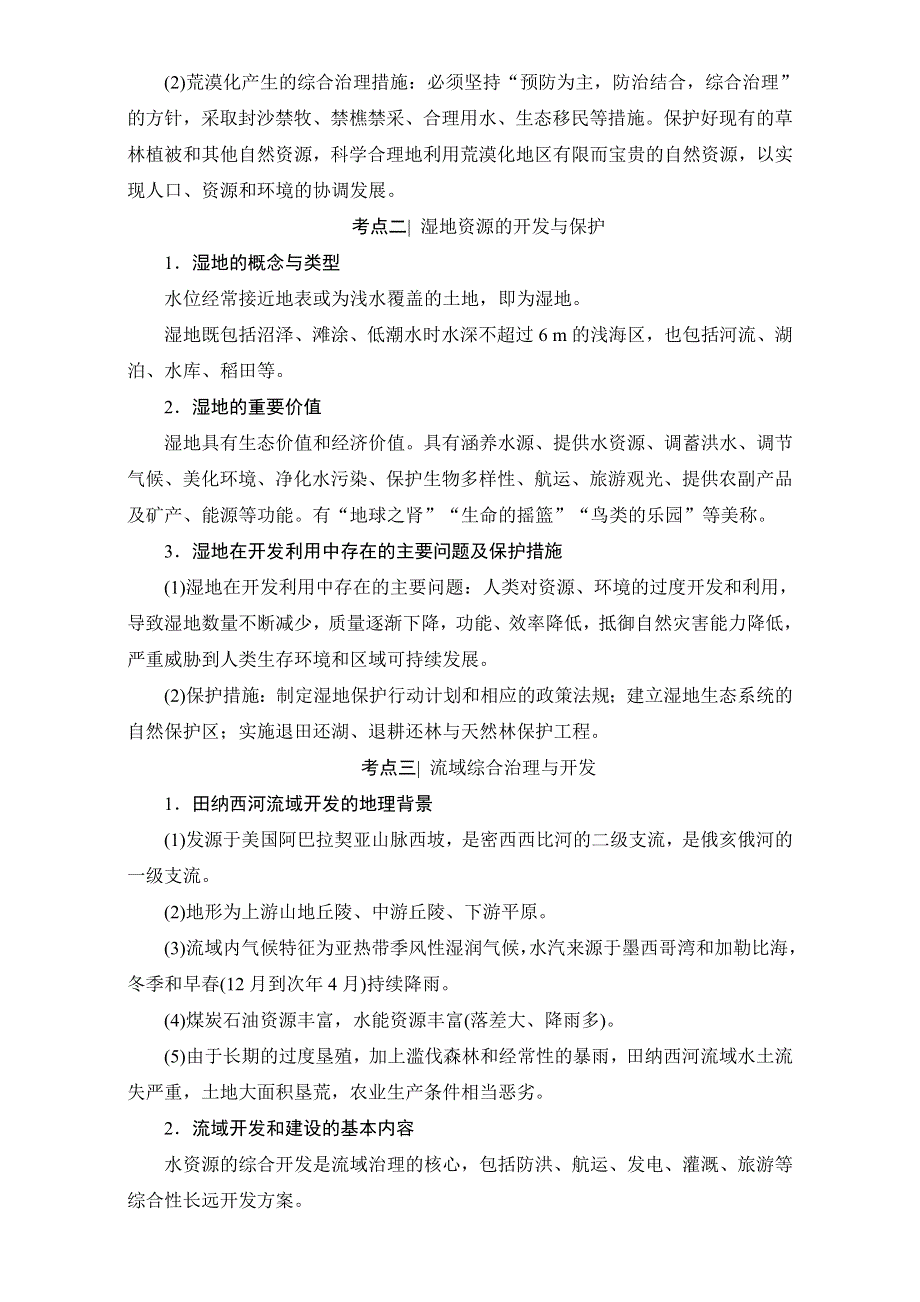 (2)荒漠化产生的综合治理措施：必须坚持“预防为主，防治结合，综合治理”的方针，采取封沙禁牧、禁樵禁采、合理用水、生态移民等措施。保护好现有的草林植被和其他自然资源，科学合理地利用荒漠化地区有限而宝贵的自然资源，以实现人口、资源和环境的协调发展。

考点二| 湿地资源的开发与保护

1．湿地的概念与类型

水位经常接近地表或为浅水覆盖的土地，即为湿地。

湿地既包括沼泽、滩涂、低潮水时水深不超过 6 m 的浅海区，也包括河流、湖泊、水库、稻田等。

2．湿地的重要价值

湿地具有生态价值和经济价值。具有涵养水源、提供水资源、调蓄洪水、调节气候、美化环境、净化水污染、保护生物多样性、航运、旅游观光、提供农副产品及矿产、能源等功能。有“地球之肾”“生命的摇篮”“鸟类的乐园”等美称。

3．湿地在开发利用中存在的主要问题及保护措施

(1)湿地在开发利用中存在的主要问题：人类对资源、环境的过度开发和利用，导致湿地数量不断减少，质量逐渐下降，功能、效率降低，抵御自然灾害能力降低，严重威胁到人类生存环境和区域可持续发展。

(2)保护措施：制定湿地保护行动计划和相应的政策法规；建立湿地生态系统的自然保护区；实施退田还湖、退耕还林与天然林保护工程。

考点三| 流域综合治理与开发

1．田纳西河流域开发的地理背景

(1)发源于美国阿巴拉契亚山脉西坡，是密西西比河的二级支流，是俄亥俄河的一级支流。

(2)地形为上游山地丘陵、中游丘陵、下游平原。

(3)流域内气候特征为亚热带季风性湿润气候，水汽来源于墨西哥湾和加勒比海，冬季和早春(12 月到次年 4 月)持续降雨。

(4)煤炭石油资源丰富，水能资源丰富(落差大、降雨多)。

(5)由于长期的过度垦殖，加上滥伐森林和经常性的暴雨，田纳西河流域水土流失严重，土地大面积垦荒，农业生产条件相当恶劣。

2．流域开发和建设的基本内容

水资源的综合开发是流域治理的核心，包括防洪、航运、发电、灌溉、旅游等综合性长远开发方案。